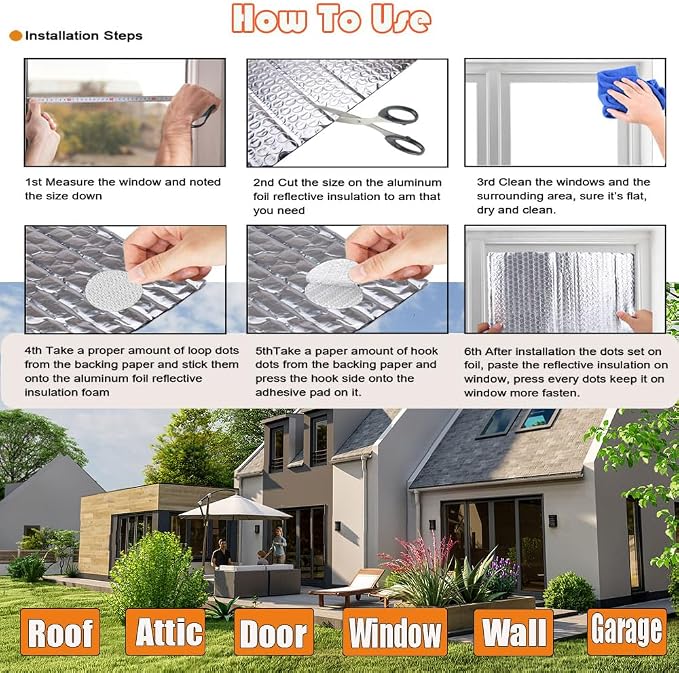 How To Use

Installation Steps

1st Measure the window and noted the size down

2nd Cut the size on the aluminum foil reflective insulation to am that you need

3rd Clean the windows and the surrounding area, sure it's flat, dry and clean.

4th Take a proper amount of loop dots from the backing paper and stick them onto the aluminum foil reflective insulation foam

5thTake a paper amount of hook dots from the backing paper and press the hook side onto the adhesive pad on it.

6th After installation the dots set on foil, paste the reflective insulation on window, press every dots keep it on window more fasten.

Roof

Attic

Door

Window

Wall

Garage